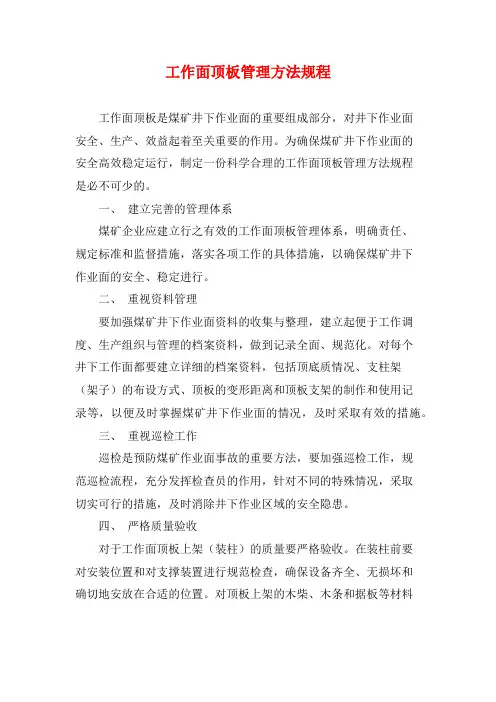 工作面顶板管理方法规程

工作面顶板是煤矿井下作业面的重要组成部分，对井下作业面安全、生产、效益起着至关重要的作用。为确保煤矿井下作业面的安全高效稳定运行，制定一份科学合理的工作面顶板管理方法规程是必不可少的。

一、 建立完善的管理体系

煤矿企业应建立行之有效的工作面顶板管理体系，明确责任、规定标准和监督措施，落实各项工作的具体措施，以确保煤矿井下作业面的安全、稳定进行。

二、 重视资料管理

要加强煤矿井下作业面资料的收集与整理，建立起便于工作调度、生产组织与管理的档案资料，做到记录全面、规范化。对每个井下工作面都要建立详细的档案资料，包括顶底质情况、支柱架（架子）的布设方式、顶板的变形距离和顶板支架的制作和使用记录等，以便及时掌握煤矿井下作业面的情况，及时采取有效的措施。

三、 重视巡检工作

巡检是预防煤矿作业面事故的重要方法，要加强巡检工作，规范巡检流程，充分发挥检查员的作用，针对不同的特殊情况，采取切实可行的措施，及时消除井下作业区域的安全隐患。

四、 严格质量验收

对于工作面顶板上架（装柱）的质量要严格验收。在装柱前要对安装位置和对支撑装置进行规范检查，确保设备齐全、无损坏和确切地安放在合适的位置。对顶板上架的木柴、木条和据板等材料